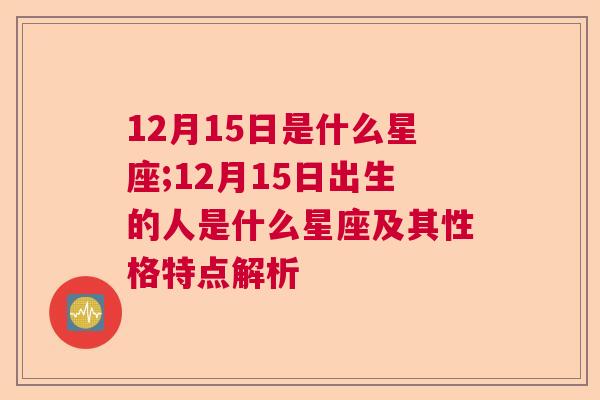 12月15日是什么星座;12月15日出生的人是什么星座及其性格特点解析